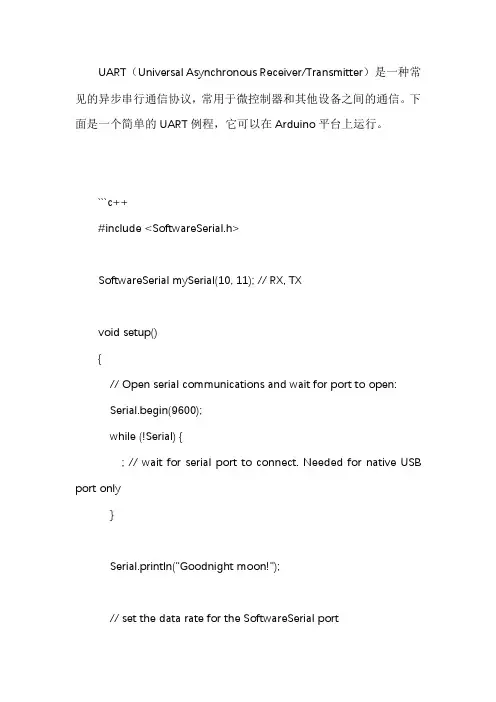 UART（Universal Asynchronous Receiver/Transmitter）是一种常见的异步串行通信协议，常用于微控制器和其他设备之间的通信。下面是一个简单的 UART 例程，它可以在 Arduino 平台上运行。

```c++

#include <SoftwareSerial.h>

SoftwareSerial mySerial(10, 11); // RX, TX

void setup()

{

// Open serial communications and wait for port to open:

Serial.begin(9600);

while (!Serial) {

; // wait for serial port to connect. Needed for native USB port only

}

Serial.println("Goodnight moon!");

// set the data rate for the SoftwareSerial port